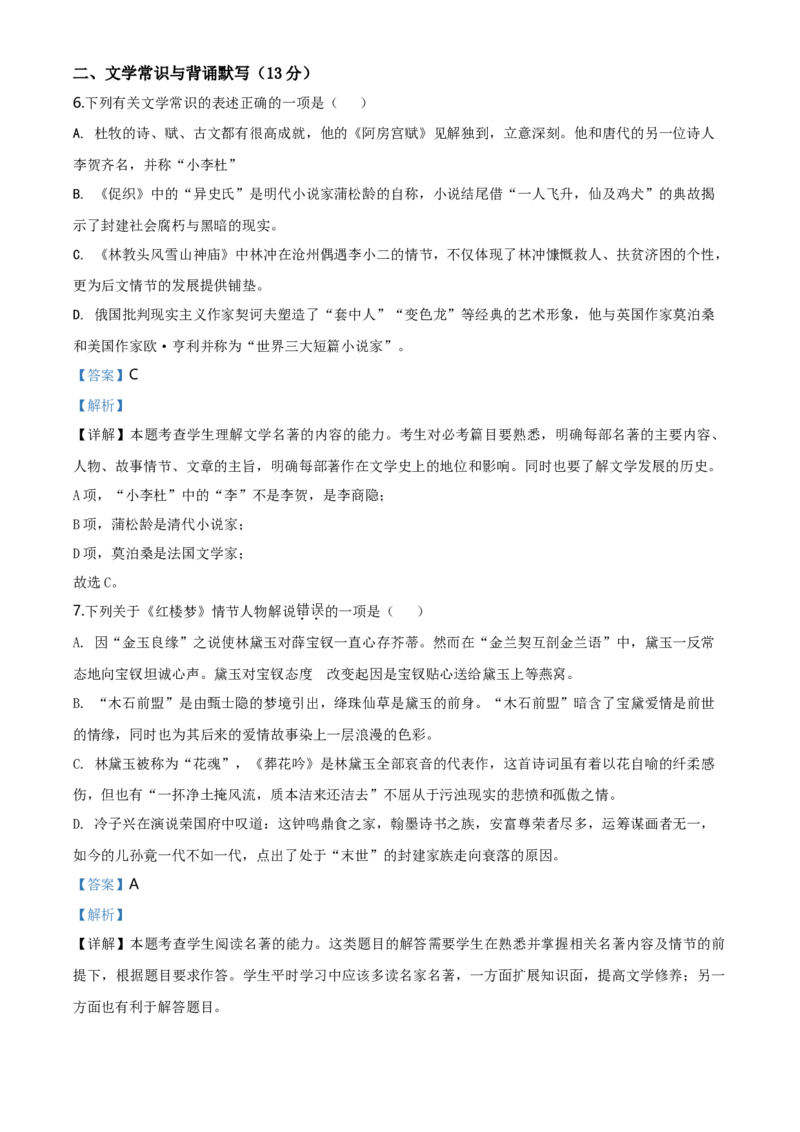 二、文学常识与背诵默写（13分）

6.下列有关文学常识的表述正确的一项是（　）

A. 杜牧的诗、赋、古文都有很高成就，他的《阿房宫赋》见解独到，立意深刻。他和唐代的另一位诗人李贺齐名，并称“小李杜”

B. 《促织》中的“异史氏”是明代小说家蒲松龄的自称，小说结尾借“一人飞升，仙及鸡犬”的典故揭示了封建社会腐朽与黑暗的现实。

C. 《林教头风雪山神庙》中林冲在沧州偶遇李小二的情节，不仅体现了林冲慷慨救人、扶贫济困的个性，更为后文情节的发展提供铺垫。

D. 俄国批判现实主义作家契诃夫塑造了“套中人”“变色龙”等经典的艺术形象，他与英国作家莫泊桑和美国作家欧·亨利并称为“世界三大短篇小说家”。

【答案】C

【解析】

【详解】本题考查学生理解文学名著的内容的能力。考生对必考篇目要熟悉，明确每部名著的主要内容、人物、故事情节、文章的主旨，明确每部著作在文学史上的地位和影响。同时也要了解文学发展的历史。

A项，“小李杜”中的“李”不是李贺，是李商隐；

B项，蒲松龄是清代小说家；

D项，莫泊桑是法国文学家；

故选C。

7.下列关于《红楼梦》情节人物解说错误的一项是（　）

A. 因“金玉良缘”之说使林黛玉对薛宝钗一直心存芥蒂。然而在“金兰契互剖金兰语”中，黛玉一反常态地向宝钗坦诚心声。黛玉对宝钗态度 改变起因是宝钗贴心送给黛玉上等燕窝。

B. “木石前盟”是由甄士隐的梦境引出，绛珠仙草是黛玉的前身。“木石前盟”暗含了宝黛爱情是前世的情缘，同时也为其后来的爱情故事染上一层浪漫的色彩。

C. 林黛玉被称为“花魂”，《葬花吟》是林黛玉全部哀音的代表作，这首诗词虽有着以花自喻的纤柔感伤，但也有“一抔净土掩风流，质本洁来还洁去”不屈从于污浊现实的悲愤和孤傲之情。

D. 冷子兴在演说荣国府中叹道：这钟鸣鼎食之家，翰墨诗书之族，安富尊荣者尽多，运筹谋画者无一，如今的儿孙竟一代不如一代，点出了处于“末世”的封建家族走向衰落的原因。

【答案】A

【解析】

【详解】本题考查学生阅读名著的能力。这类题目的解答需要学生在熟悉并掌握相关名著内容及情节的前提下，根据题目要求作答。学生平时学习中应该多读名家名著，一方面扩展知识面，提高文学修养；另一方面也有利于解答题目。